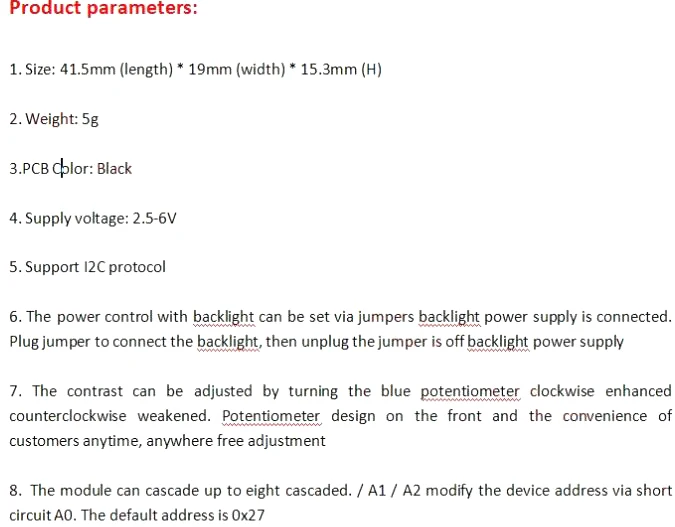 Product parameters:

1. Size: 41.5mm (length) * 19mm (width) * 15.3mm (H)

2. Weight: 5g

3.PCB Color: Black

4. Supply voltage: 2.5-6V

5. Support I2C protocol

6. The power control with backlight can be set via jumpers backlight power supply is connected. Plug jumper to connect the backlight, then unplug the jumper is off backlight power supply

7. The contrast can be adjusted by turning the blue potentiometer clockwise enhanced counterclockwise weakened. Potentiometer design on the front and the convenience of customers anytime, anywhere free adjustment

8. The module can cascade up to eight cascaded. / A1 / A2 modify the device address via short circuit A0. The default address is 0x27